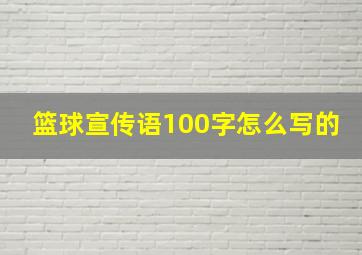 篮球宣传语100字怎么写的